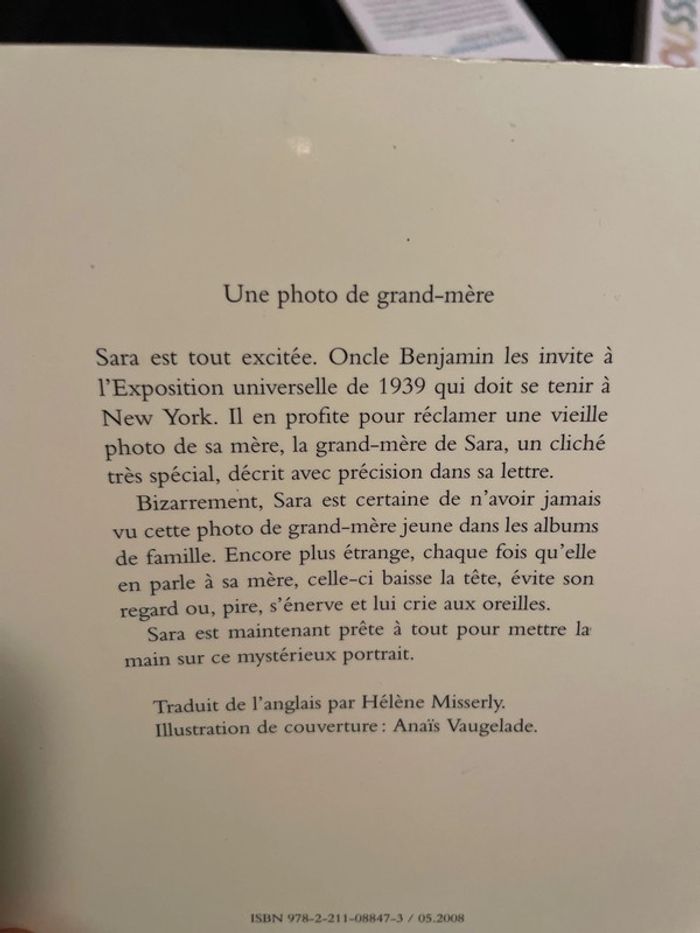 Une photo de grand-mère

Sara est tout excitée. Oncle Benjamin les invite à l'Exposition universelle de 1939 qui doit se tenir à New York. Il en profite pour réclamer une vieille photo de sa mère, la grand-mère de Sara, un cliché très spécial, décrit avec précision dans sa lettre.

Bizarrement, Sara est certaine de n'avoir jamais vu cette photo de grand-mère jeune dans les albums de famille. Encore plus étrange, chaque fois qu'elle en parle à sa mère, celle-ci baisse la tête, évite son regard ou, pire, s'énerve et lui crie aux oreilles.

Sara est maintenant prête à tout pour mettre la main sur ce mystérieux portrait.

Traduit de l'anglais par Hélène Misserly.
Illustration de couverture : Anaïs Vaugelade.

ISBN 978-2-211-08847-3 / 05.2008